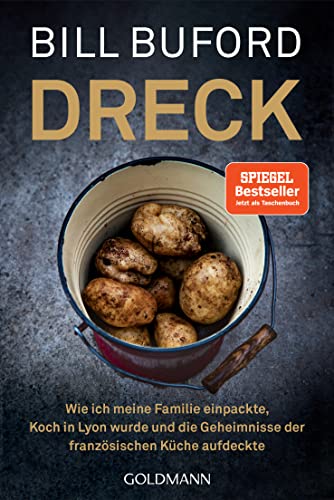 BILL BUFORD

DRECK

SPIEGEL
Bestseller
Jetzt als Taschenbuch

Wie ich meine Familie einpackte, Koch in Lyon wurde und die Geheimnisse der französischen Küche aufdeckte

GOLDMANN